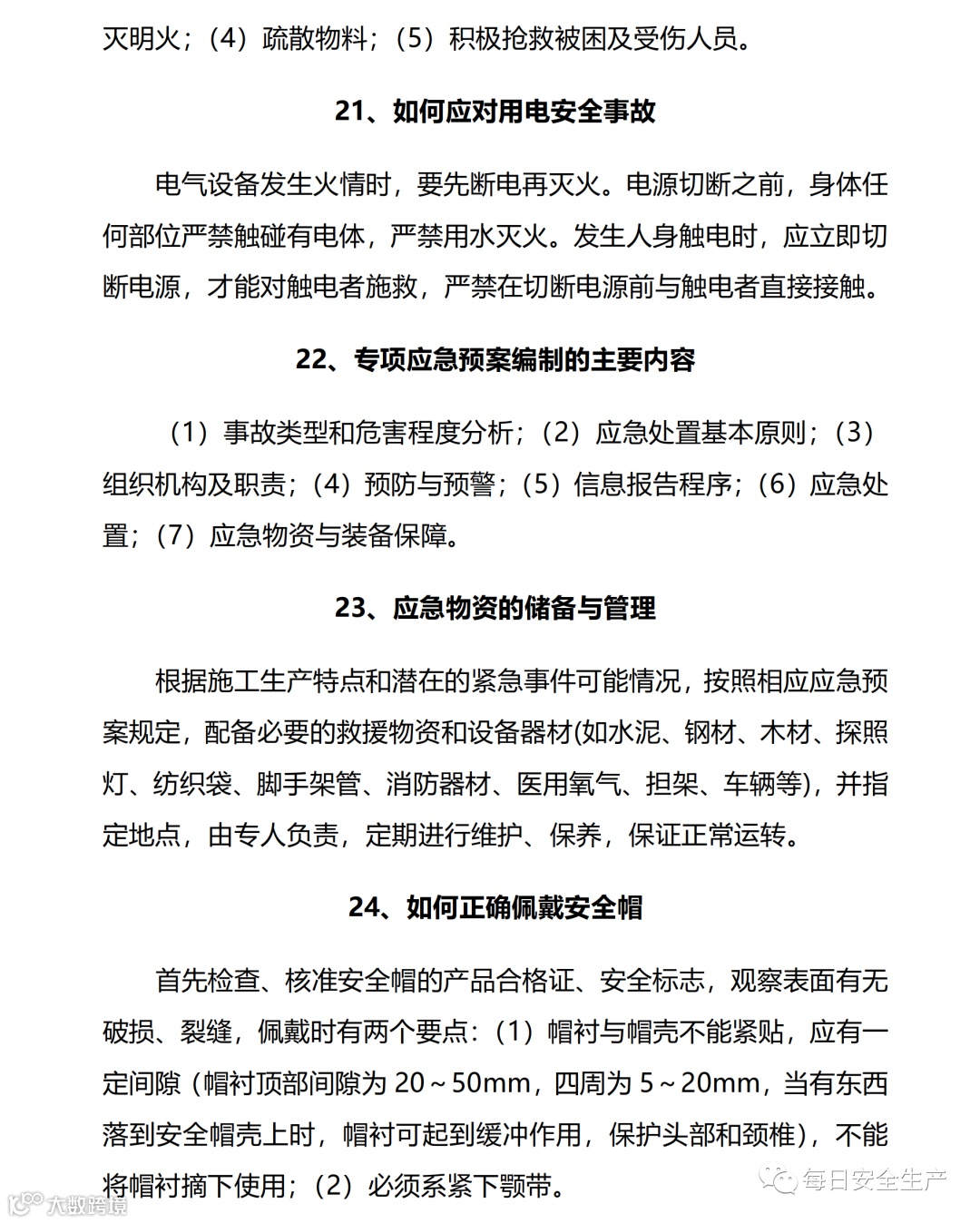 灭明火；（4）疏散物料；（5）积极抢救被困及受伤人员。

21、如何应对用电安全事故

电气设备发生火情时，要先断电再灭火。电源切断之前，身体任何部位严禁触碰有电体，严禁用水灭火。发生人身触电时，应立即切断电源，才能对触电者施救，严禁在切断电源前与触电者直接接触。

22、专项应急预案编制的主要内容

（1）事故类型和危害程度分析；（2）应急处置基本原则；（3）组织机构及职责；（4）预防与预警；（5）信息报告程序；（6）应急处置；（7）应急物资与装备保障。

23、应急物资的储备与管理

根据施工生产特点和潜在的紧急事件可能情况，按照相应应急预案规定，配备必要的救援物资和设备器材(如水泥、钢材、木材、探照灯、纺织袋、脚手架管、消防器材、医用氧气、担架、车辆等)，并指定地点，由专人负责，定期进行维护、保养，保证正常运转。

24、如何正确佩戴安全帽

首先检查、核准安全帽的产品合格证、安全标志，观察表面有无破损、裂缝，佩戴时有两个要点：（1）帽衬与帽壳不能紧贴，应有一定间隙（帽衬顶部间隙为 20～50mm，四周为 5～20mm，当有东西落到安全帽壳上时，帽衬可起到缓冲作用，保护头部和颈椎），不能将帽衬摘下使用；（2）必须系紧下颚带。

每日安全生产

大数跨境